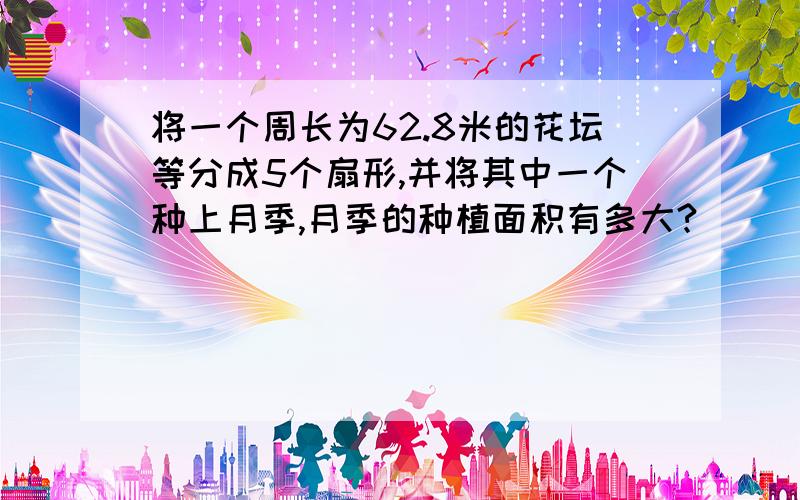 将一个周长为62.8米的花坛等分成5个扇形,并将其中一个种上月季,月季的种植面积有多大?